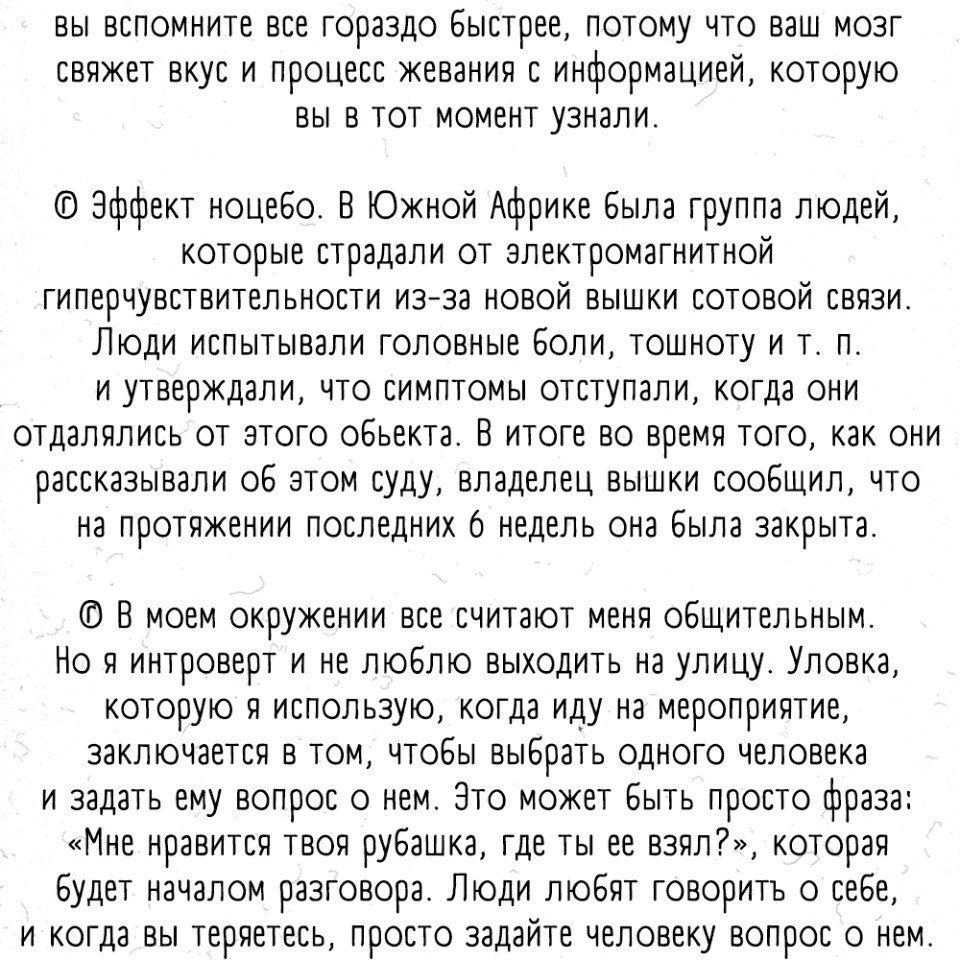 вы вспомните все гораздо быстрее, потому что ваш мозг свяжет вкус и процесс жевания с информацией, которую вы в тот момент узнали.

© Эффект ноцебо. В Южной Африке была группа людей, которые страдали от электромагнитной гиперчувствительности из-за новой вышки сотовой связи. Люди испытывали головные боли, тошноту и т. п. и утверждали, что симптомы отступали, когда они отдалялись от этого обьекта. В итоге во время того, как они рассказывали об этом суду, владелец вышки сообщил, что на протяжении последних 6 недель она была закрыта.

© В моем окружении все считают меня общительным. Но я интроверт и не люблю выходить на улицу. Уловка, которую я использую, когда иду на мероприятие, заключается в том, чтобы выбрать одного человека и задать ему вопрос о нем. Это может быть просто фраза: «Мне нравится твоя рубашка, где ты ее взял?», которая будет началом разговора. Люди любят говорить о себе, и когда вы теряетесь, просто задайте человеку вопрос о нем.